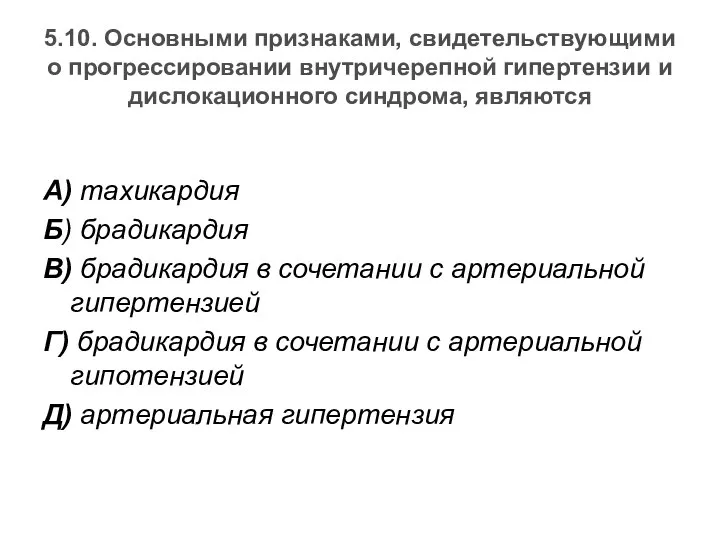 5.10. Основными признаками, свидетельствующими о прогрессировании внутричерепной гипертензии и дислокационного синдрома, являются

А) тахикардия

Б) брадикардия

В) брадикардия в сочетании с артериальной гипертензией

Г) брадикардия в сочетании с артериальной гипотензией

Д) артериальная гипертензия